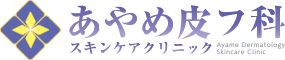 あやめ皮フ科
スキンケアクリニック
Ayame Dermatology
Skincare Clinic